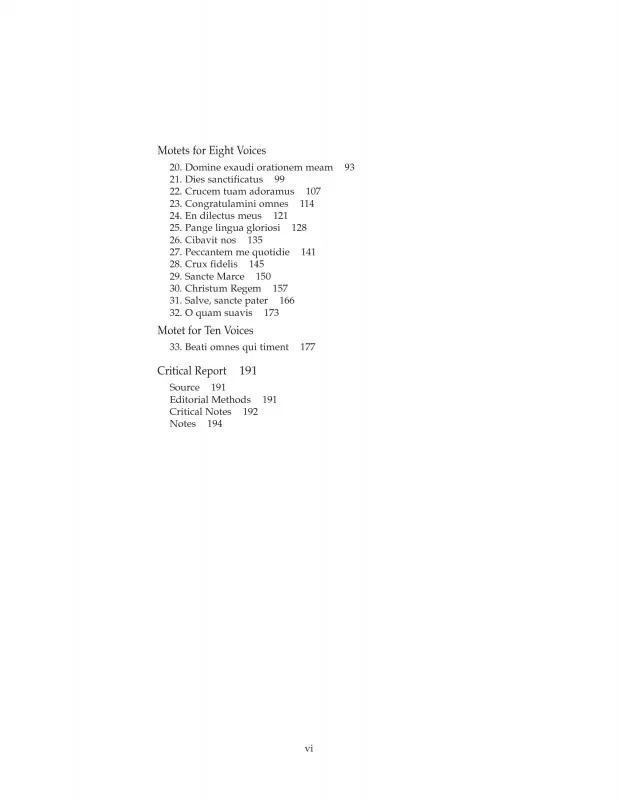 Motets for Eight Voices

20. Domine exaudi orationem meam 93
21. Dies sanctificatus 99
22. Crucem tuam adoramus 107
23. Congratulamini omnes 114
24. En dilectus meus 121
25. Pange lingua gloriosi 128
26. Cibavit nos 135
27. Peccantem me quotidie 141
28. Crux fidelis 145
29. Sancte Marce 150
30. Christum Regem 157
31. Salve, sancte pater 166
32. O quam suavis 173

Motet for Ten Voices

33. Beati omnes qui timent 177

Critical Report 191

Source 191
Editorial Methods 191
Critical Notes 192
Notes 194

vi